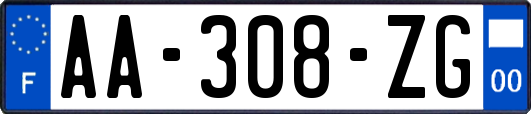 F

AA-308-ZG

00